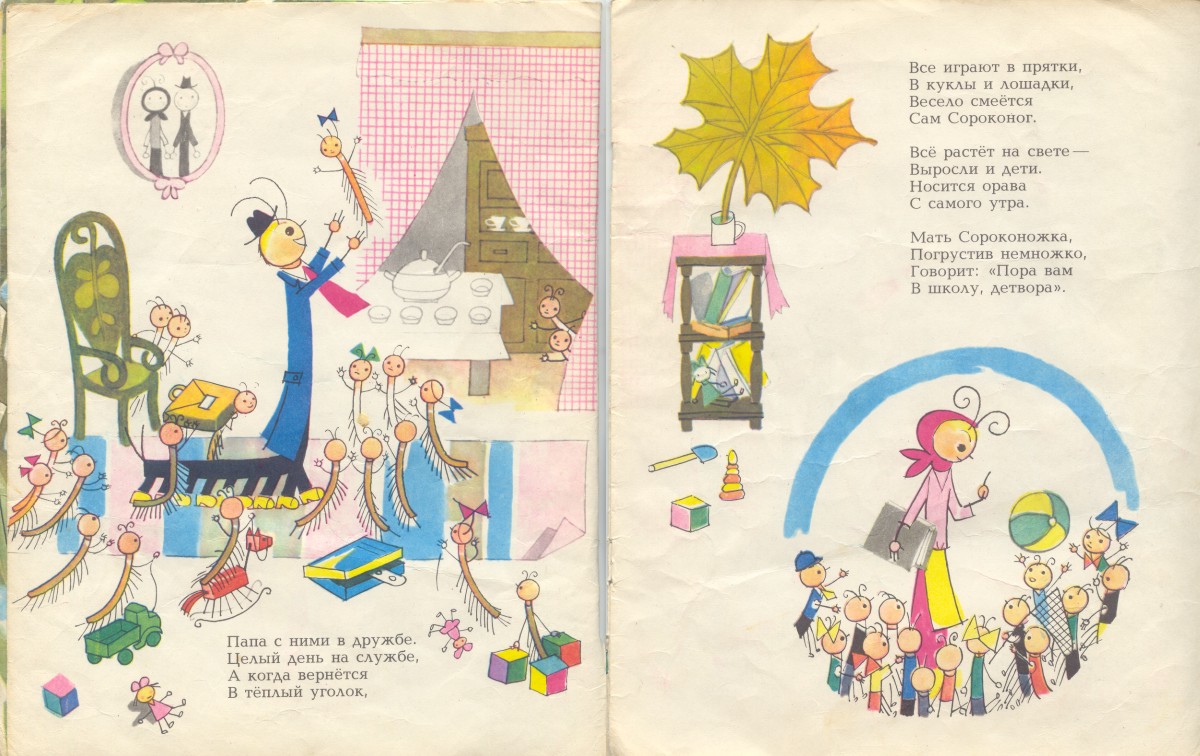 Папа с ними в дружбе.
Целый день на службе,
А когда вернётся
В тёплый уголок,

Все играют в прятки,
В куклы и лошадки,
Весело смеётся
Сам Сороконог.

Всё растёт на свете —
Выросли и дети.
Носится орава
С самого утра.

Мать Сороконожка,
Погрустив немножко,
Говорит: «Пора вам
В школу, детвора».